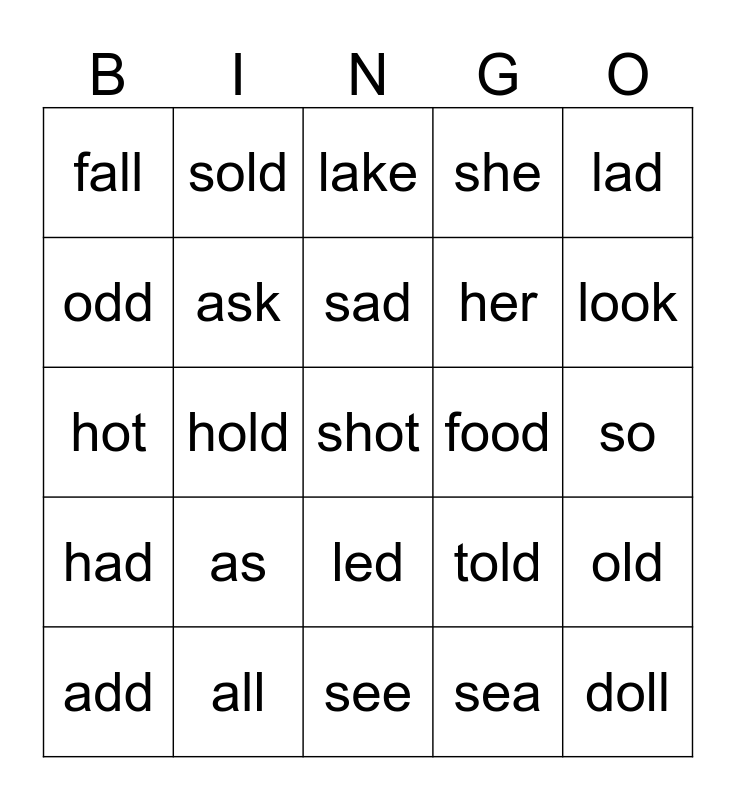 | B | I | N | G | O |
|---|---|---|---|---|
| fall | sold | lake | she | lad |
| odd | ask | sad | her | look |
| hot | hold | shot | food | so |
| had | as | led | told | old |
| add | all | see | sea | doll |